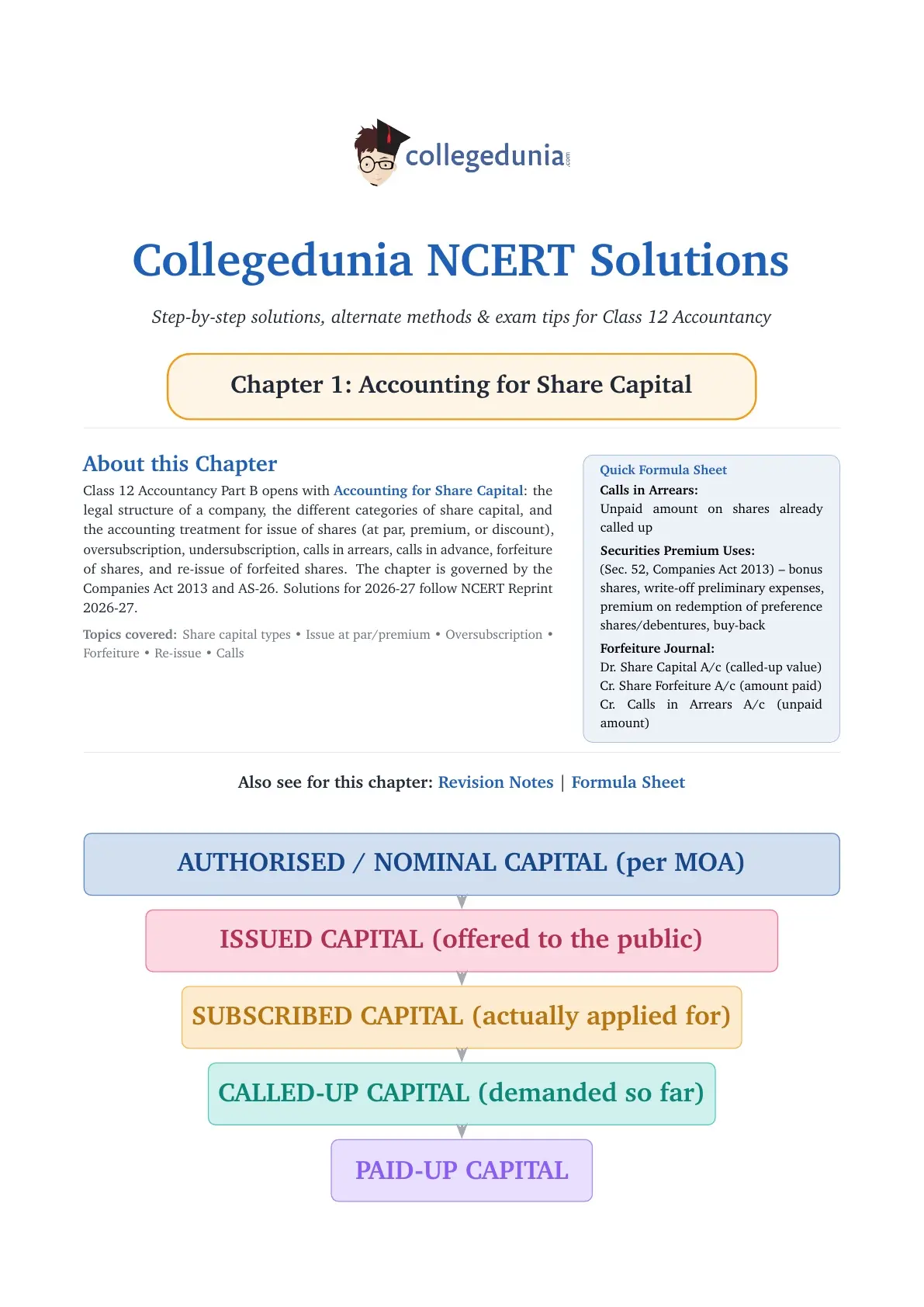 collegedunia.com

Collegedunia NCERT Solutions

Step-by-step solutions, alternate methods & exam tips for Class 12 Accountancy

Chapter 1: Accounting for Share Capital

About this Chapter

Class 12 Accountancy Part B opens with Accounting for Share Capital: the legal structure of a company, the different categories of share capital, and the accounting treatment for issue of shares (at par, premium, or discount), oversubscription, undersubscription, calls in arrears, calls in advance, forfeiture of shares, and re-issue of forfeited shares. The chapter is governed by the Companies Act 2013 and AS-26. Solutions for 2026-27 follow NCERT Reprint 2026-27.

Topics covered: Share capital types • Issue at par/premium • Oversubscription • Forfeiture • Re-issue • Calls

Quick Formula Sheet

Calls in Arrears:
Unpaid amount on shares already called up

Securities Premium Uses:
(Sec. 52, Companies Act 2013) – bonus shares, write-off preliminary expenses, premium on redemption of preference shares/debentures, buy-back

Forfeiture Journal:
Dr. Share Capital A/c (called-up value)
Cr. Share Forfeiture A/c (amount paid)
Cr. Calls in Arrears A/c (unpaid amount)

Also see for this chapter: Revision Notes | Formula Sheet

AUTHORISED / NOMINAL CAPITAL (per MOA)

ISSUED CAPITAL (offered to the public)

SUBSCRIBED CAPITAL (actually applied for)

CALLED-UP CAPITAL (demanded so far)

PAID-UP CAPITAL